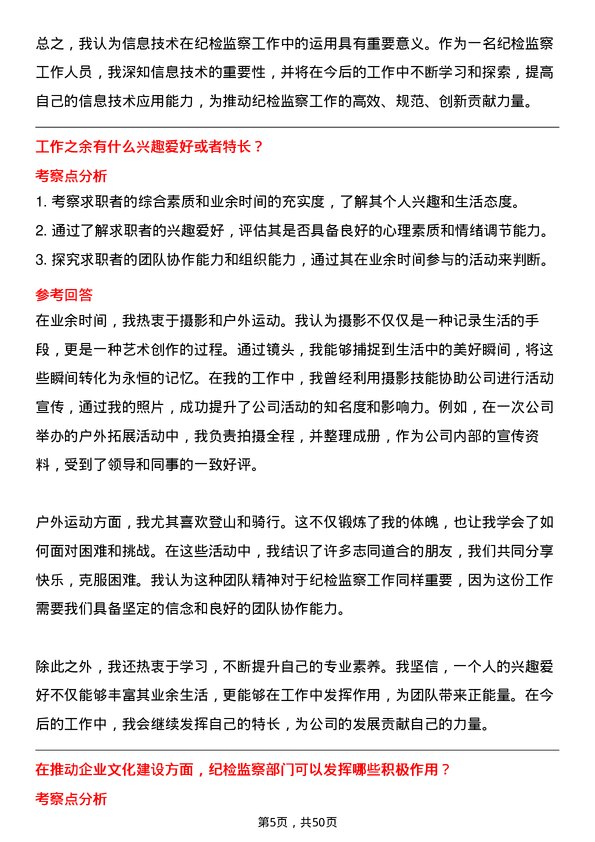 总之，我认为信息技术在纪检监察工作中的运用具有重要意义。作为一名纪检监察工作人员，我深知信息技术的重要性，并将在今后的工作中不断学习和探索，提高自己的信息技术应用能力，为推动纪检监察工作的高效、规范、创新贡献力量。

工作之余有什么兴趣爱好或者特长？

考察点分析

1. 考察求职者的综合素质和业余时间的充实度，了解其个人兴趣和生活态度。
2. 通过了解求职者的兴趣爱好，评估其是否具备良好的心理素质和情绪调节能力。
3. 探究求职者的团队协作能力和组织能力，通过其在业余时间参与的活动来判断。

参考回答

在业余时间，我热衷于摄影和户外运动。我认为摄影不仅仅是一种记录生活的手段，更是一种艺术创作的过程。通过镜头，我能够捕捉到生活中的美好瞬间，将这些瞬间转化为永恒的记忆。在我的工作中，我曾经利用摄影技能协助公司进行活动宣传，通过我的照片，成功提升了公司活动的知名度和影响力。例如，在一次公司举办的户外拓展活动中，我负责拍摄全程，并整理成册，作为公司内部的宣传资料，受到了领导和同事的一致好评。

户外运动方面，我尤其喜欢登山和骑行。这不仅锻炼了我的体魄，也让我学会了如何面对困难和挑战。在这些活动中，我结识了许多志同道合的朋友，我们共同分享快乐，克服困难。我认为这种团队精神对于纪检监察工作同样重要，因为这份工作需要我们具备坚定的信念和良好的团队协作能力。

除此之外，我还热衷于学习，不断提升自己的专业素养。我坚信，一个人的兴趣爱好不仅能够丰富其业余生活，更能够在工作中发挥作用，为团队带来正能量。在今后的工作中，我会继续发挥自己的特长，为公司的发展贡献自己的力量。

在推动企业文化建设方面，纪检监察部门可以发挥哪些积极作用？

考察点分析

第5页，共50页